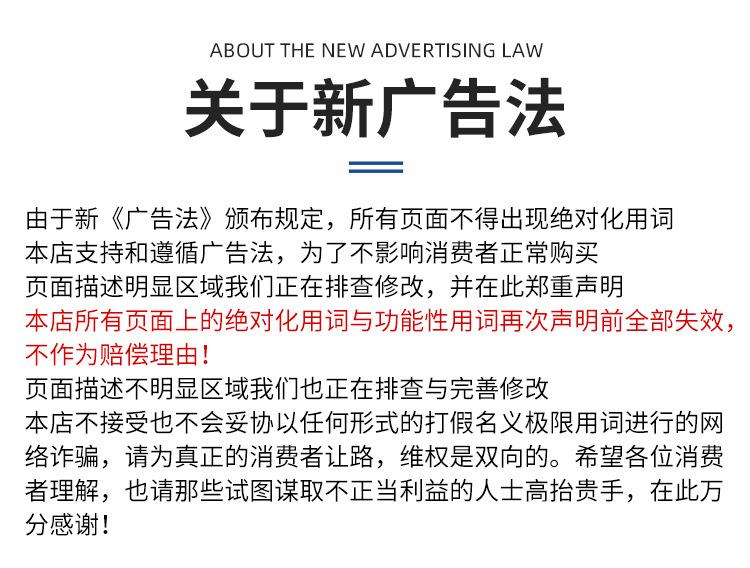 ABOUT THE NEW ADVERTISING LAW

关于新广告法

由于新《广告法》颁布规定，所有页面不得出现绝对化用词
本店支持和遵循广告法，为了不影响消费者正常购买
页面描述明显区域我们正在排查修改，并在此郑重声明
本店所有页面上的绝对化用词与功能性用词再次声明前全部失效，不作为赔偿理由！
页面描述不明显区域我们也正在排查与完善修改
本店不接受也不会妥协以任何形式的打假名义极限用词进行的网络诈骗，请为真正的消费者让路，维权是双向的。希望各位消费者理解，也请那些试图谋取不正当利益的人士高抬贵手，在此万分感谢！